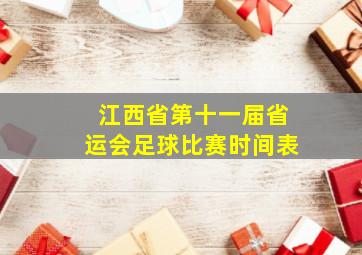 江西省第十一届省运会足球比赛时间表